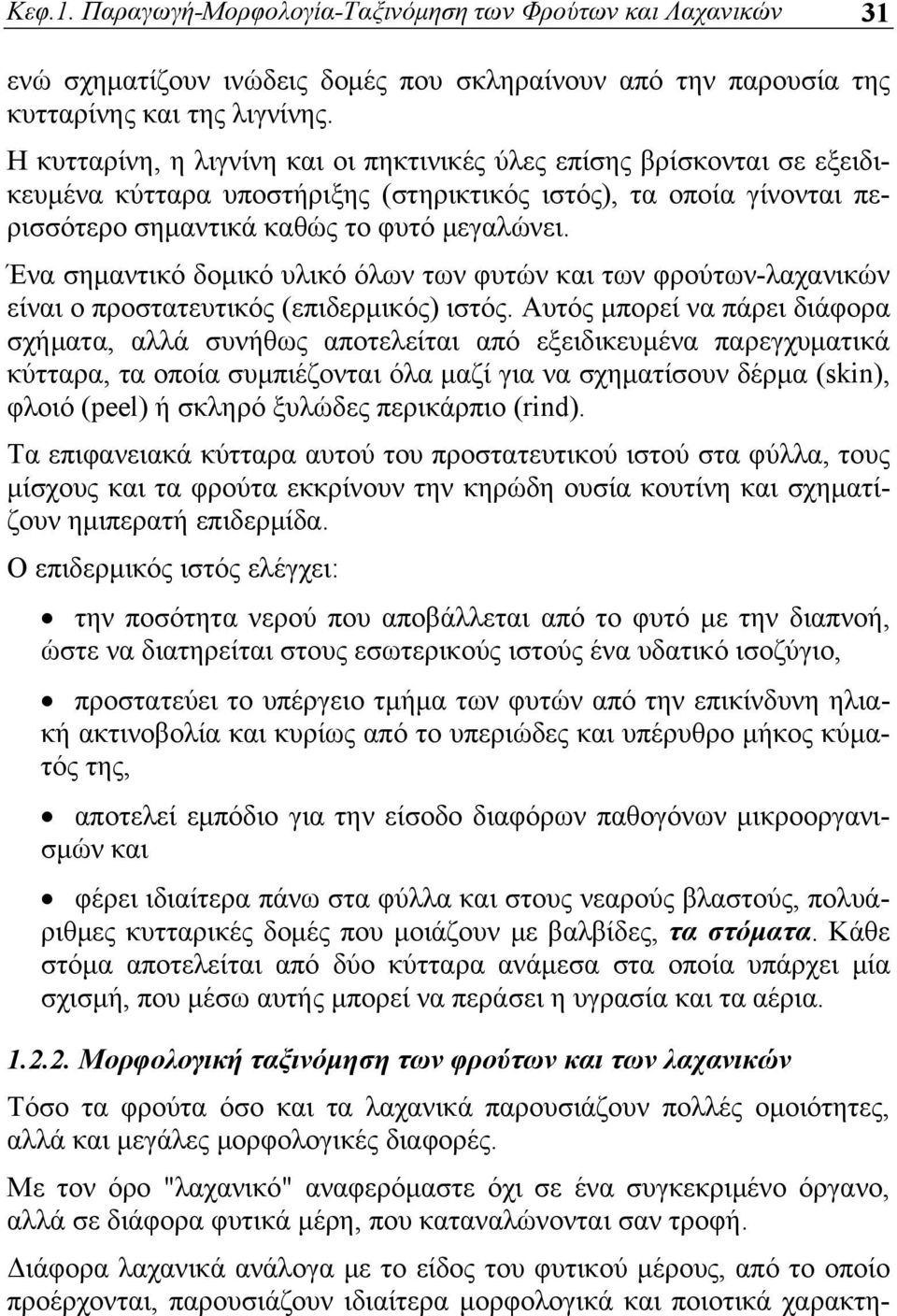 Κεφ.1. Παραγωγή-Μορφολογία-Ταξινόμηση των Φρούτων και Λαχανικών 31

ενώ σχηματίζουν ινώδεις δομές που σκληραίνουν από την παρουσία της κυτταρίνης και της λιγνίνης.

Η κυτταρίνη, η λιγνίνη και οι πηκτινικές ύλες επίσης βρίσκονται σε εξειδικευμένα κύτταρα υποστήριξης (στηρικτικός ιστός), τα οποία γίνονται περισσότερο σημαντικά καθώς το φυτό μεγαλώνει.

Ένα σημαντικό δομικό υλικό όλων των φυτών και των φρούτων-λαχανικών είναι ο προστατευτικός (επιδερμικός) ιστός. Αυτός μπορεί να πάρει διάφορα σχήματα, αλλά συνήθως αποτελείται από εξειδικευμένα παρεγχυματικά κύτταρα, τα οποία συμπιέζονται όλα μαζί για να σχηματίσουν δέρμα (skin), φλοιό (peel) ή σκληρό ξυλώδες περικάρπιο (rind).

Τα επιφανειακά κύτταρα αυτού του προστατευτικού ιστού στα φύλλα, τους μίσχους και τα φρούτα εκκρίνουν την κηρώδη ουσία κουτίνη και σχηματίζουν ημιπερατή επιδερμίδα.

Ο επιδερμικός ιστός ελέγχει:

• την ποσότητα νερού που αποβάλλεται από το φυτό με την διαπνοή, ώστε να διατηρείται στους εσωτερικούς ιστούς ένα υδατικό ισοζύγιο,

• προστατεύει το υπέργειο τμήμα των φυτών από την επικίνδυνη ηλιακή ακτινοβολία και κυρίως από το υπεριώδες και υπέρυθρο μήκος κύματός της,

• αποτελεί εμπόδιο για την είσοδο διαφόρων παθογόνων μικροοργανισμών και

• φέρει ιδιαίτερα πάνω στα φύλλα και στους νεαρούς βλαστούς, πολυάριθμες κυτταρικές δομές που μοιάζουν με βαλβίδες, τα στόματα. Κάθε στόμα αποτελείται από δύο κύτταρα ανάμεσα στα οποία υπάρχει μία σχισμή, που μέσω αυτής μπορεί να περάσει η υγρασία και τα αέρια.

1.2.2. Μορφολογική ταξινόμηση των φρούτων και των λαχανικών

Τόσο τα φρούτα όσο και τα λαχανικά παρουσιάζουν πολλές ομοιότητες, αλλά και μεγάλες μορφολογικές διαφορές.

Με τον όρο "λαχανικό" αναφερόμαστε όχι σε ένα συγκεκριμένο όργανο, αλλά σε διάφορα φυτικά μέρη, που καταναλώνονται σαν τροφή.

Διάφορα λαχανικά ανάλογα με το είδος του φυτικού μέρους, από το οποίο προέρχονται, παρουσιάζουν ιδιαίτερα μορφολογικά και ποιοτικά χαρακτη-